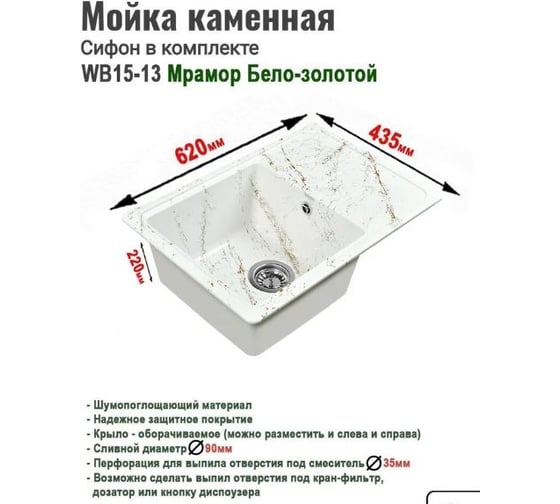 Мойка каменная

Сифон в комплекте

WB15-13 Мрамор Бело-золотой

620мм

435мм

220мм

- Шумопоглощающий материал
- Надежное защитное покрытие
- Крыло - оборачиваемое (можно разместить и слева и справа)
- Сливной диаметр ∅90мм
- Перфорация для выпила отверстия под смеситель ∅35мм
- Возможно сделать выпил отверстия под кран-фильтр, дозатор или кнопку диспоузера